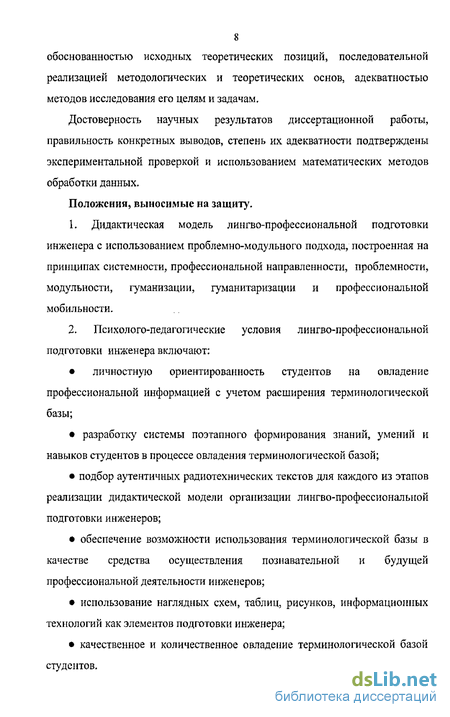 8

обоснованностью исходных теоретических позиций, последовательной реализацией методологических и теоретических основ, адекватностью методов исследования его целям и задачам.

Достоверность научных результатов диссертационной работы, правильность конкретных выводов, степень их адекватности подтверждены экспериментальной проверкой и использованием математических методов обработки данных.

Положения, выносимые на защиту.

1. Дидактическая модель лингво-профессиональной подготовки инженера с использованием проблемно-модульного подхода, построенная на принципах системности, профессиональной направленности, проблемности, модульности, гуманизации, гуманитаризации и профессиональной мобильности.

2. Психолого-педагогические условия лингво-профессиональной подготовки инженера включают:

● личностную ориентированность студентов на овладение профессиональной информацией с учетом расширения терминологической базы;

● разработку системы поэтапного формирования знаний, умений и навыков студентов в процессе овладения терминологической базой;

● подбор аутентичных радиотехнических текстов для каждого из этапов реализации дидактической модели организации лингво-профессиональной подготовки инженеров;

● обеспечение возможности использования терминологической базы в качестве средства осуществления познавательной и будущей профессиональной деятельности инженеров;

● использование наглядных схем, таблиц, рисунков, информационных технологий как элементов подготовки инженера;

● качественное и количественное овладение терминологической базой студентов.

dsLib.net
библиотека диссертаций